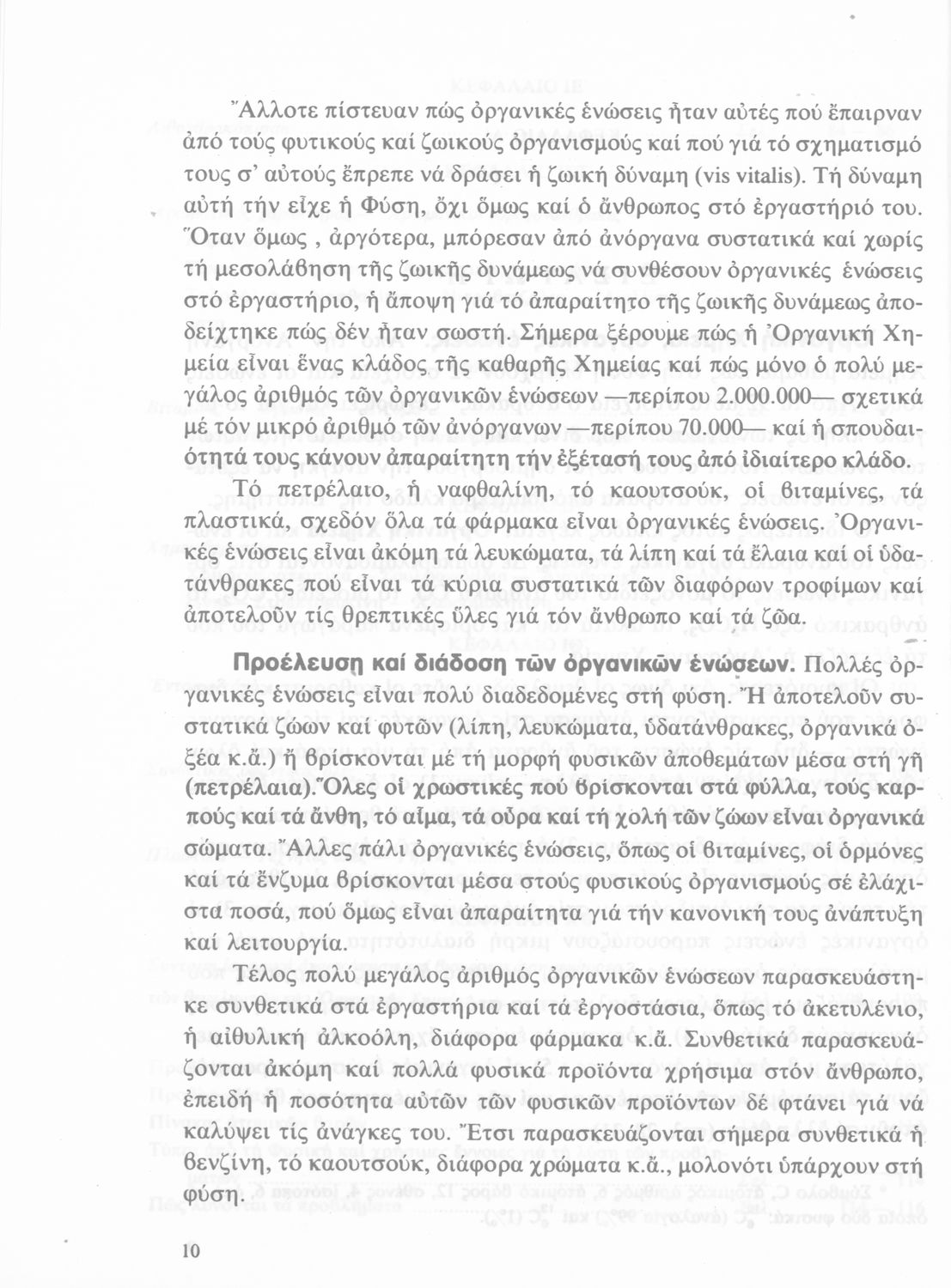 Ἄλλοτε πίστευαν πώς ὀργανικές ἑνώσεις ἦταν αὐτές πού ἔπαιρναν ἀπό τούς φυτικούς καί ζωικούς ὀργανισμούς καί πού γιά τό σχηματισμό τους σ' αὐτούς ἔπρεπε νά δράσει ἡ ζωική δύναμη (vis vitalis). Τή δύναμη αὐτή τήν εἶχε ἡ Φύση, ὄχι ὅμως καί ὁ ἄνθρωπος στό ἐργαστήριό του. Ὅταν ὅμως , ἀργότερα, μπόρεσαν ἀπό ἀνόργανα συστατικά καί χωρίς τή μεσολάβηση τῆς ζωικῆς δυνάμεως νά συνθέσουν ὀργανικές ἑνώσεις στό ἐργαστήριο, ἡ ἄποψη γιά τό ἀπαραίτητο τῆς ζωικῆς δυνάμεως ἀποδείχτηκε πώς δέν ἦταν σωστή. Σήμερα ξέρουμε πώς ἡ Ὀργανική Χημεία εἶναι ἕνας κλάδος τῆς καθαρῆς Χημείας καί πώς μόνο ὁ πολύ μεγάλος ἀριθμός τῶν ὀργανικῶν ἑνώσεων —περίπου 2.000.000— σχετικά μέ τόν μικρό ἀριθμό τῶν ἀνόργανων —περίπου 70.000— καί ἡ σπουδαιότητά τους κάνουν ἀπαραίτητη τήν ἐξέτασή τους ἀπό ἰδιαίτερο κλάδο.

Τό πετρέλαιο, ἡ ναφθαλίνη, τό καουτσούκ, οἱ βιταμίνες, τά πλαστικά, σχεδόν ὅλα τά φάρμακα εἶναι ὀργανικές ἑνώσεις. Ὀργανικές ἑνώσεις εἶναι ἀκόμη τά λευκώματα, τά λίπη καί τά ἔλαια καί οἱ ὑδατάνθρακες πού εἶναι τά κύρια συστατικά τῶν διαφόρων τροφίμων καί ἀποτελοῦν τίς θρεπτικές ὕλες γιά τόν ἄνθρωπο καί τά ζῶα.

Προέλευση καί διάδοση τῶν ὀργανικῶν ἑνώσεων. Πολλές ὀργανικές ἑνώσεις εἶναι πολύ διαδεδομένες στή φύση. Ἤ ἀποτελοῦν συστατικά ζώων καί φυτῶν (λίπη, λευκώματα, ὑδατάνθρακες, ὀργανικά ὀξέα κ.ἄ.) ἤ βρίσκονται μέ τή μορφή φυσικῶν ἀποθεμάτων μέσα στή γῆ (πετρέλαια). Ὅλες οἱ χρωστικές πού βρίσκονται στά φύλλα, τούς καρπούς καί τά ἄνθη, τό αἷμα, τά οὖρα καί τή χολή τῶν ζώων εἶναι ὀργανικά σώματα. Ἄλλες πάλι ὀργανικές ἑνώσεις, ὅπως οἱ βιταμίνες, οἱ ὁρμόνες καί τά ἔνζυμα βρίσκονται μέσα στούς φυσικούς ὀργανισμούς σέ ἐλάχιστα ποσά, πού ὅμως εἶναι ἀπαραίτητα γιά τήν κανονική τους ἀνάπτυξη καί λειτουργία.

Τέλος πολύ μεγάλος ἀριθμός ὀργανικῶν ἑνώσεων παρασκευάστηκε συνθετικά στά ἐργαστήρια καί τά ἐργοστάσια, ὅπως τό ἀκετυλένιο, ἡ αἰθυλική ἀλκοόλη, διάφορα φάρμακα κ.ἄ. Συνθετικά παρασκευάζονται ἀκόμη καί πολλά φυσικά προϊόντα χρήσιμα στόν ἄνθρωπο, ἐπειδή ἡ ποσότητα αὐτῶν τῶν φυσικῶν προϊόντων δέ φτάνει γιά νά καλύψει τίς ἀνάγκες του. Ἔτσι παρασκευάζονται σήμερα συνθετικά ἡ βενζίνη, τό καουτσούκ, διάφορα χρώματα κ.ἄ., μολονότι ὑπάρχουν στή φύση.

10